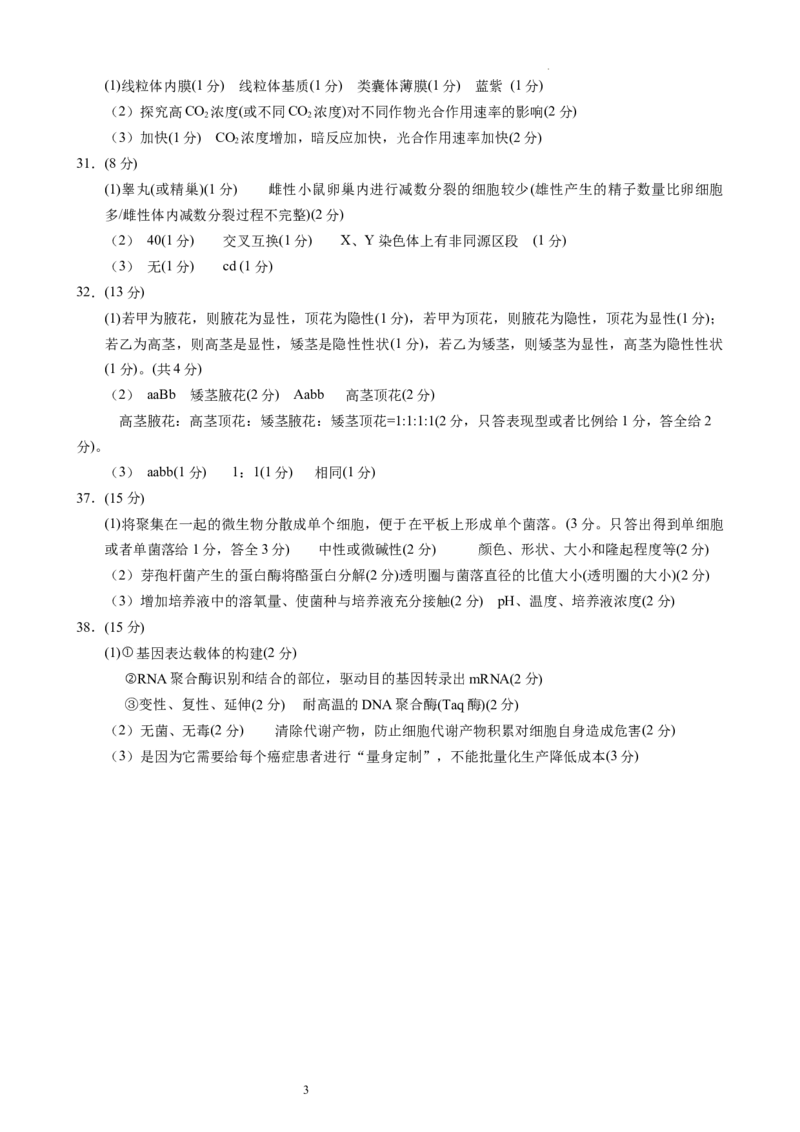 (1)线粒体内膜(1 分)　线粒体基质(1 分)　类囊体薄膜(1 分)　蓝紫 (1 分)

（2）探究高 $CO_2$ 浓度(或不同 $CO_2$ 浓度)对不同作物光合作用速率的影响(2 分)

（3）加快(1 分)　$CO_2$ 浓度增加，暗反应加快，光合作用速率加快(2 分)

31．(8 分)

(1)睾丸(或精巢)(1 分)　雌性小鼠卵巢内进行减数分裂的细胞较少(雄性产生的精子数量比卵细胞多/雌性体内减数分裂过程不完整)(2 分)

（2） 40(1 分)　交叉互换(1 分)　X、Y 染色体上有非同源区段 (1 分)

（3） 无(1 分)　cd (1 分)

32．(13 分)

(1)若甲为腋花，则腋花为显性，顶花为隐性(1 分)，若甲为顶花，则腋花为隐性，顶花为显性(1 分)；若乙为高茎，则高茎是显性，矮茎是隐性性状(1 分)，若乙为矮茎，则矮茎为显性，高茎为隐性性状(1 分)。(共 4 分)

（2） aaBb　矮茎腋花(2 分)　Aabb　高茎顶花(2 分)

高茎腋花：高茎顶花：矮茎腋花：矮茎顶花=1:1:1:1(2 分，只答表现型或者比例给 1 分，答全给 2 分)。

（3） aabb(1 分)　1：1(1 分)　相同(1 分)

37．(15 分)

(1)将聚集在一起的微生物分散成单个细胞，便于在平板上形成单个菌落。(3 分。只答出得到单细胞或者单菌落给 1 分，答全 3 分)　中性或微碱性(2 分)　颜色、形状、大小和隆起程度等(2 分)

（2）芽孢杆菌产生的蛋白酶将酪蛋白分解(2 分)透明圈与菌落直径的比值大小(透明圈的大小)(2 分)

（3）增加培养液中的溶氧量、使菌种与培养液充分接触(2 分)　pH、温度、培养液浓度(2 分)

38．(15 分)

(1)① 基因表达载体的构建(2 分)

②RNA 聚合酶识别和结合的部位，驱动目的基因转录出 mRNA(2 分)

③变性、复性、延伸(2 分)　耐高温的 DNA 聚合酶(Taq 酶)(2 分)

（2）无菌、无毒(2 分)　清除代谢产物，防止细胞代谢产物积累对细胞自身造成危害(2 分)

（3）是因为它需要给每个癌症患者进行“量身定制”，不能批量化生产降低成本(3 分)

3